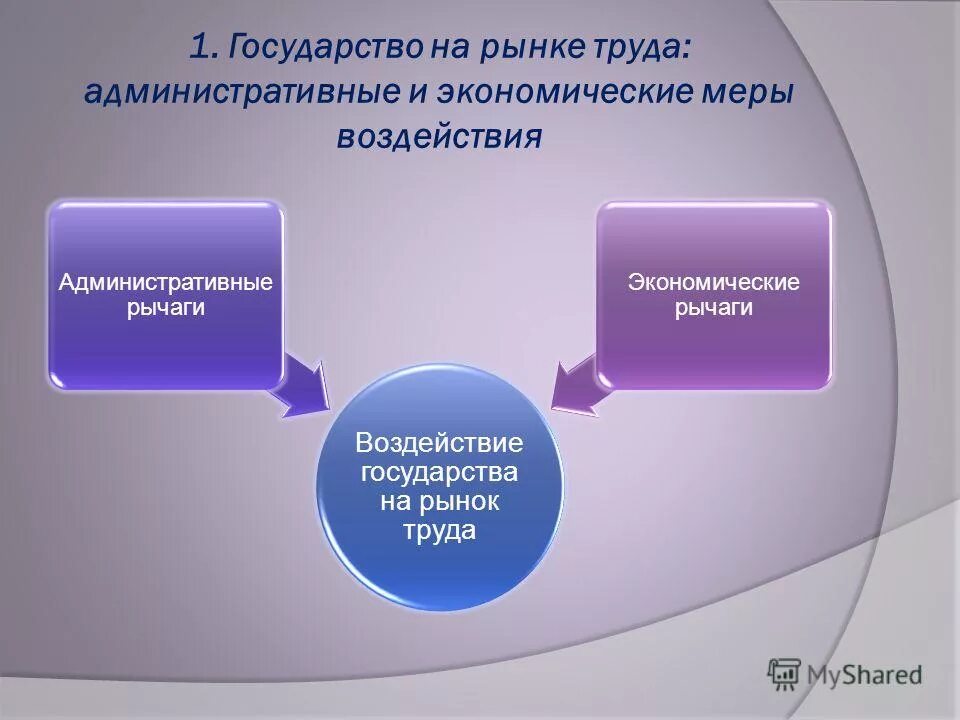 1. Государство на рынке труда: административные и экономические меры воздействия

Административные рычаги

Экономические рычаги

Воздействие государства на рынок труда

MyShared